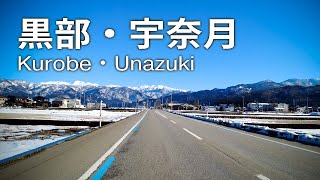 黒部・宇奈月
Kurobe・Unazuki